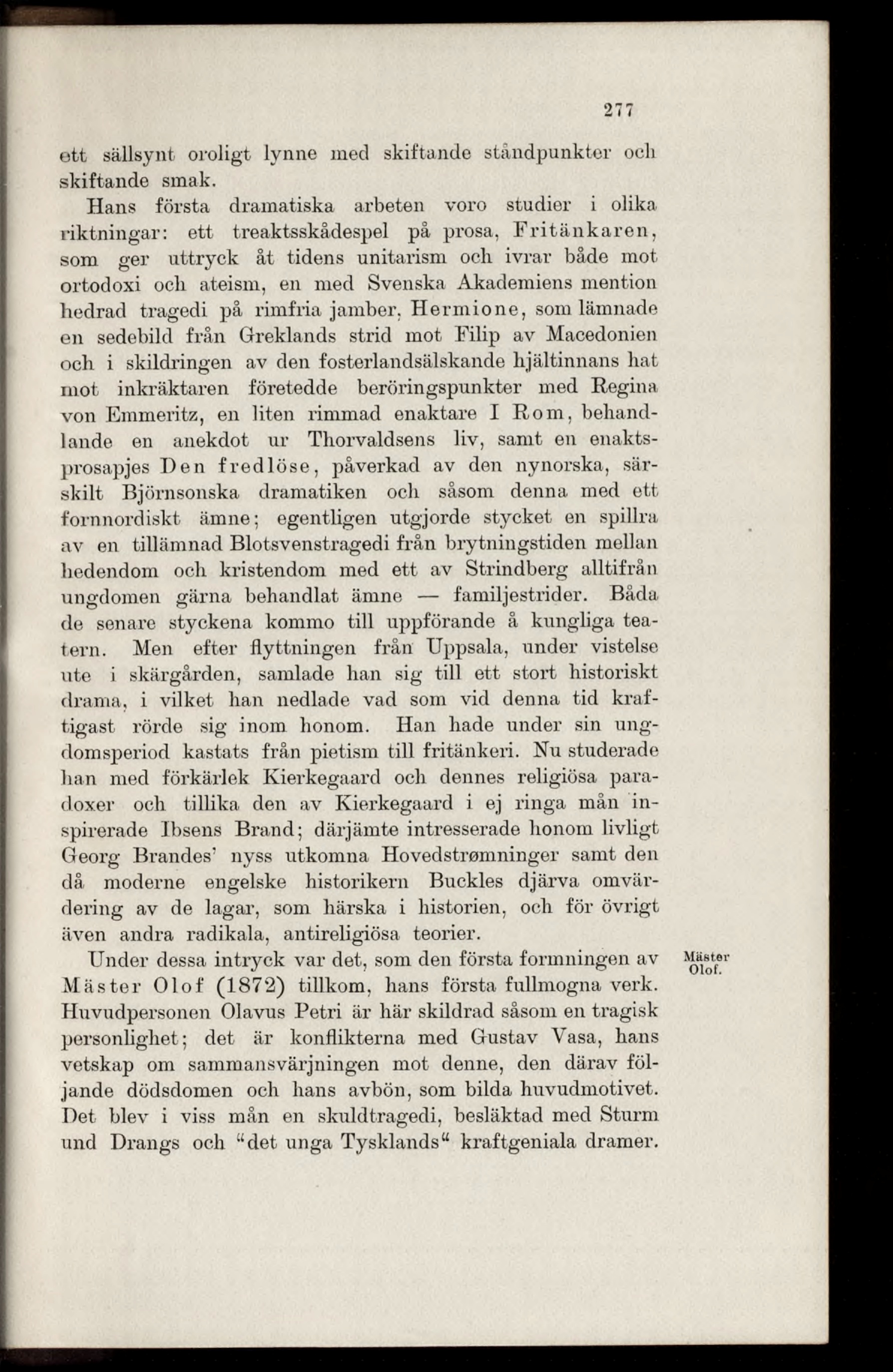 277

ett sällsynt oroligt lynne med skiftande ståndpunkter och skiftande smak.

Hans första dramatiska arbeten voro studier i olika riktningar: ett treaktsskådespel på prosa, Fritänkaren, som ger uttryck åt tidens unitarism och ivrar både mot ortodoxi och ateism, en med Svenska Akademiens mention hedrad tragedi på rimfria jamber, Hermione, som lämnade en sedebild från Greklands strid mot Filip av Macedonien och i skildringen av den fosterlandsälskande hjältinnans hat mot inkräktaren företedde beröringspunkter med Regina von Emmeritz, en liten rimmad enaktare I Rom, behandlande en anekdot ur Thorvaldsens liv, samt en enaktsprosapjes Den fredlöse, påverkad av den nynorska, särskilt Björnsonska dramatiken och såsom denna med ett fornnordiskt ämne; egentligen utgjorde stycket en spillra av en tillämnad Blotsvenstragedi från brytningstiden mellan hedendom och kristendom med ett av Strindberg alltifrån ungdomen gärna behandlat ämne — familjestrider. Båda de senare styckena kommo till uppförande å kungliga teatern. Men efter flyttningen från Uppsala, under vistelse ute i skärgården, samlade han sig till ett stort historiskt drama, i vilket han nedlade vad som vid denna tid kraftigast rörde sig inom honom. Han hade under sin ungdomsperiod kastats från pietism till fritänkeri. Nu studerade han med förkärlek Kierkegaard och dennes religiösa paradoxer och tillika den av Kierkegaard i ej ringa mån inspirerade Ibsens Brand; därjämte intresserade honom livligt Georg Brandes' nyss utkomna Hovedstrømninger samt den då moderne engelske historikern Buckles djärva omvärdering av de lagar, som härska i historien, och för övrigt även andra radikala, antireligiösa teorier.

Mäster Olof.

Under dessa intryck var det, som den första formningen av Mäster Olof (1872) tillkom, hans första fullmogna verk. Huvudpersonen Olavus Petri är här skildrad såsom en tragisk personlighet; det är konflikterna med Gustav Vasa, hans vetskap om sammansvärjningen mot denne, den därav följande dödsdomen och hans avbön, som bilda huvudmotivet. Det blev i viss mån en skuldtragedi, besläktad med Sturm und Drangs och "det unga Tysklands" kraftgeniala dramer.